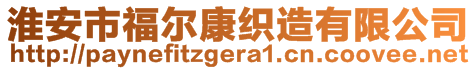 淮安市福尔康织造有限公司
http://paynefitzgera1.cn.coovee.net